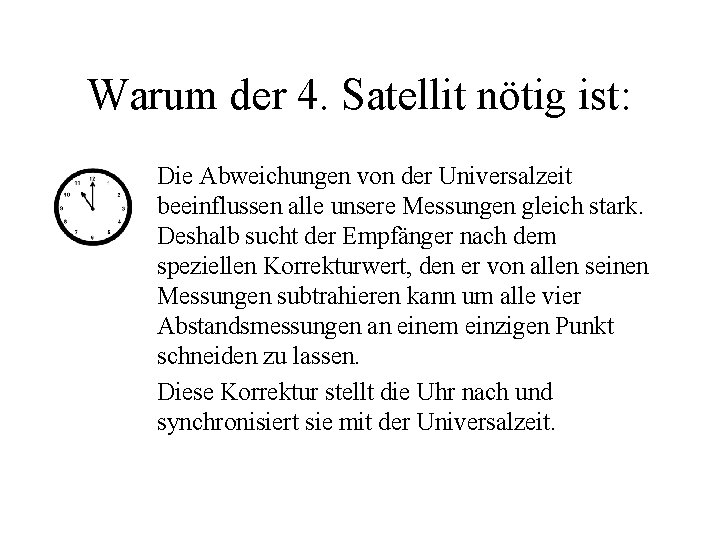 Warum der 4. Satellit nötig ist:

Die Abweichungen von der Universalzeit beeinflussen alle unsere Messungen gleich stark. Deshalb sucht der Empfänger nach dem speziellen Korrekturwert, den er von allen seinen Messungen subtrahieren kann um alle vier Abstandsmessungen an einem einzigen Punkt schneiden zu lassen.

Diese Korrektur stellt die Uhr nach und synchronisiert sie mit der Universalzeit.